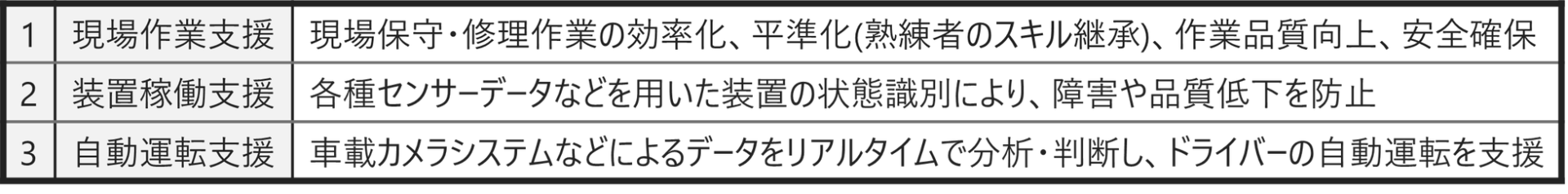 | 1 | 現場作業支援 | 現場保守・修理作業の効率化、平準化(熟練者のスキル継承)、作業品質向上、安全確保 |
|---|---|---|
| 2 | 装置稼働支援 | 各種センサーデータなどを用いた装置の状態識別により、障害や品質低下を防止 |
| 3 | 自動運転支援 | 車載カメラシステムなどによるデータをリアルタイムで分析・判断し、ドライバーの自動運転を支援 |